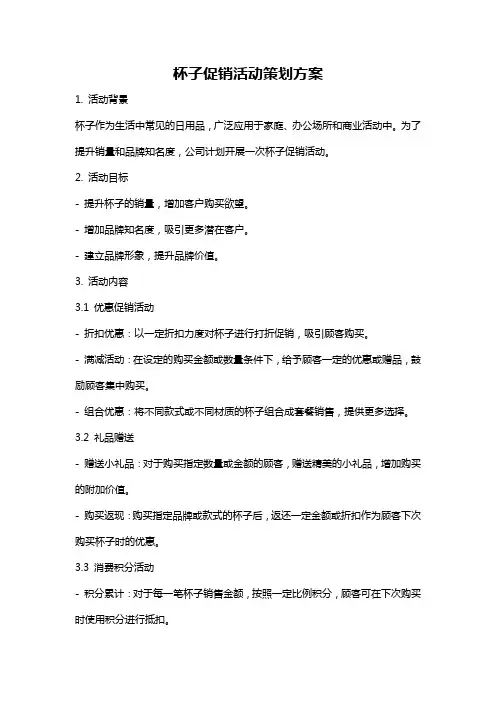 杯子促销活动策划方案

1. 活动背景

杯子作为生活中常见的日用品，广泛应用于家庭、办公场所和商业活动中。为了提升销量和品牌知名度，公司计划开展一次杯子促销活动。

2. 活动目标

- 提升杯子的销量，增加客户购买欲望。

- 增加品牌知名度，吸引更多潜在客户。

- 建立品牌形象，提升品牌价值。

3. 活动内容

3.1 优惠促销活动

- 折扣优惠：以一定折扣力度对杯子进行打折促销，吸引顾客购买。

- 满减活动：在设定的购买金额或数量条件下，给予顾客一定的优惠或赠品，鼓励顾客集中购买。

- 组合优惠：将不同款式或不同材质的杯子组合成套餐销售，提供更多选择。

3.2 礼品赠送

- 赠送小礼品：对于购买指定数量或金额的顾客，赠送精美的小礼品，增加购买的附加价值。

- 购买返现：购买指定品牌或款式的杯子后，返还一定金额或折扣作为顾客下次购买杯子时的优惠。

3.3 消费积分活动

- 积分累计：对于每一笔杯子销售金额，按照一定比例积分，顾客可在下次购买时使用积分进行抵扣。